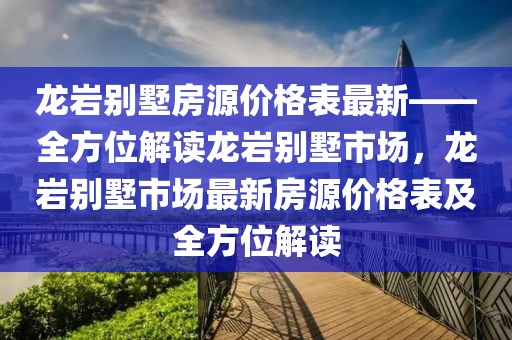 龙岩别墅房源价格表最新——全方位解读龙岩别墅市场，龙岩别墅市场最新房源价格表及全方位解读